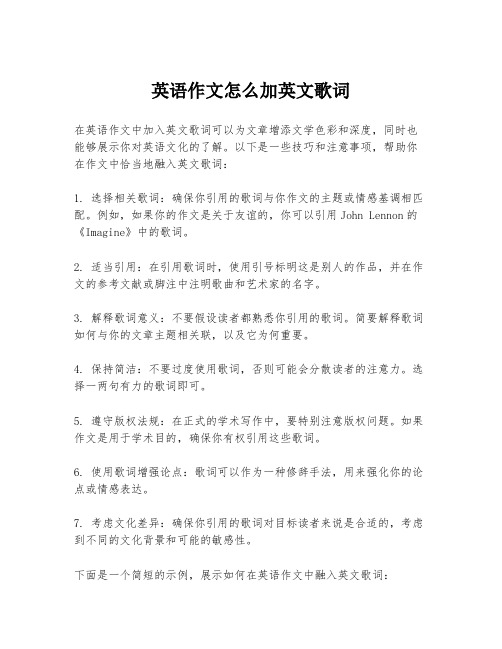 英语作文怎么加英文歌词

在英语作文中加入英文歌词可以为文章增添文学色彩和深度，同时也能够展示你对英语文化的了解。以下是一些技巧和注意事项，帮助你在作文中恰当地融入英文歌词：

1. 选择相关歌词：确保你引用的歌词与你作文的主题或情感基调相匹配。例如，如果你的作文是关于友谊的，你可以引用 John Lennon 的《Imagine》中的歌词。

2. 适当引用：在引用歌词时，使用引号标明这是别人的作品，并在作文的参考文献或脚注中注明歌曲和艺术家的名字。

3. 解释歌词意义：不要假设读者都熟悉你引用的歌词。简要解释歌词如何与你的文章主题相关联，以及它为何重要。

4. 保持简洁：不要过度使用歌词，否则可能会分散读者的注意力。选择一两句有力的歌词即可。

5. 遵守版权法规：在正式的学术写作中，要特别注意版权问题。如果作文是用于学术目的，确保你有权引用这些歌词。

6. 使用歌词增强论点：歌词可以作为一种修辞手法，用来强化你的论点或情感表达。

7. 考虑文化差异：确保你引用的歌词对目标读者来说是合适的，考虑到不同的文化背景和可能的敏感性。

下面是一个简短的示例，展示如何在英语作文中融入英文歌词：